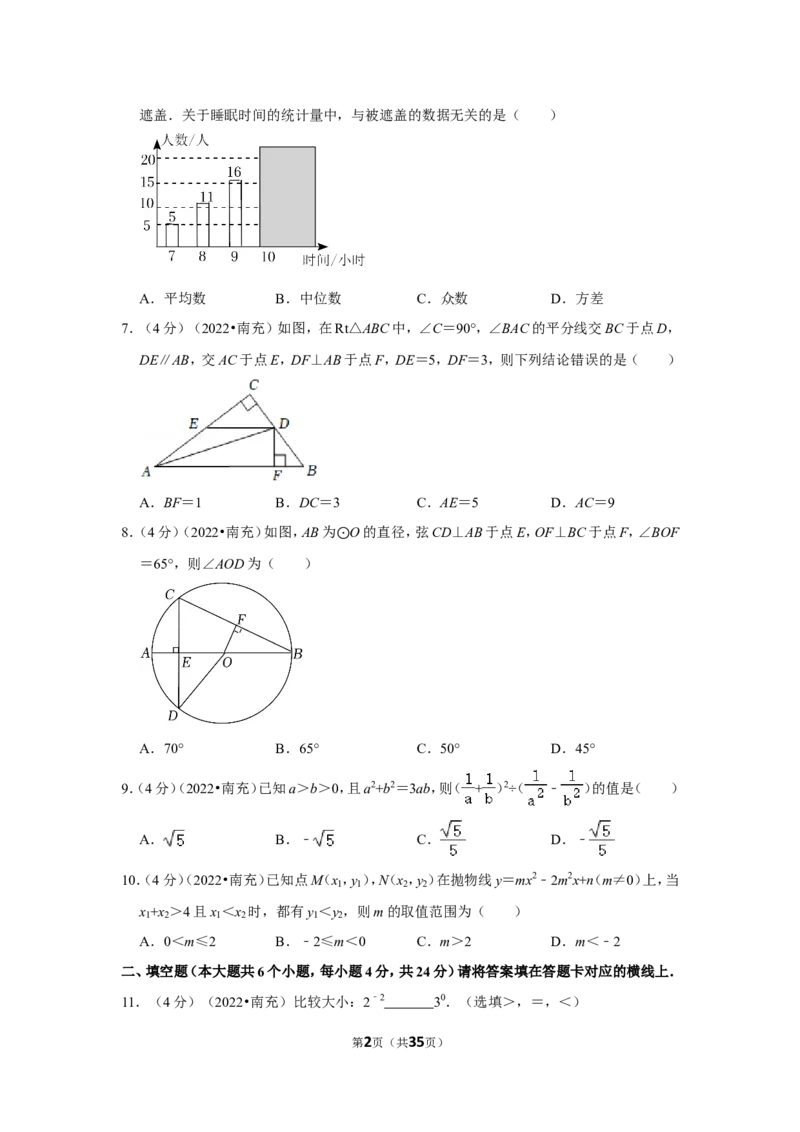 遮盖．关于睡眠时间的统计量中，与被遮盖的数据无关的是（　　）

人数/人
20
15
10
5
5
11
16
7
8
9
10
时间/小时

A．平均数　B．中位数　C．众数　D．方差

7．（4分）（2022•南充）如图，在Rt△ABC中，∠C=90°，∠BAC的平分线交BC于点D，DE∥AB，交AC于点E，DF⊥AB于点F，DE=5，DF=3，则下列结论错误的是（　　）

C
E
D
A
F
B

A．BF=1　B．DC=3　C．AE=5　D．AC=9

8．（4分）（2022•南充）如图，AB为⊙O的直径，弦CD⊥AB于点E，OF⊥BC于点F，∠BOF=65°，则∠AOD为（　　）

C
F
A
E
O
B
D

A．70°　B．65°　C．50°　D．45°

9．（4分）（2022•南充）已知a>b>0，且$a^2+b^2=3ab$，则$(\frac{1}{a}+\frac{1}{b})^2\div(\frac{1}{a^2}-\frac{1}{b^2})$的值是（　　）

A．$\sqrt{5}$　B．$-\sqrt{5}$　C．$\frac{\sqrt{5}}{5}$　D．$-\frac{\sqrt{5}}{5}$

10．（4分）（2022•南充）已知点$M(x_1,y_1)$，$N(x_2,y_2)$在抛物线$y=mx^2-2m^2x+n(m\neq0)$上，当$x_1+x_2>4$且$x_1<x_2$时，都有$y_1<y_2$，则m的取值范围为（　　）

A．0<m≤2　B．-2≤m<0　C．m>2　D．m<-2

二、填空题（本大题共6个小题，每小题4分，共24分）请将答案填在答题卡对应的横线上．

11．（4分）（2022•南充）比较大小：$2^{-2}$____$3^0$．（选填>，=，<）

第2页（共35页）